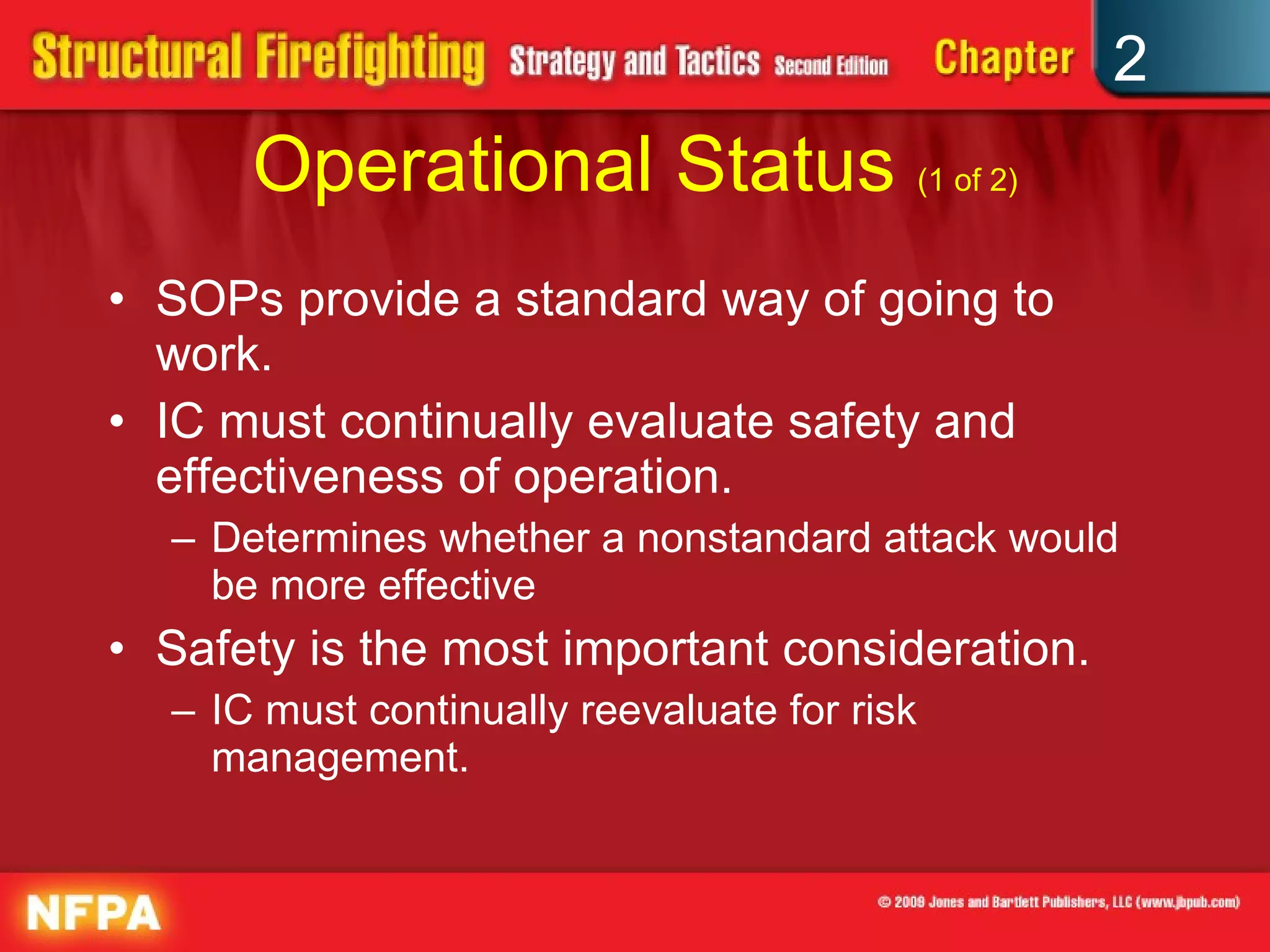 Structural Firefighting Strategy and Tactics Second Edition Chapter 2

Operational Status (1 of 2)

• SOPs provide a standard way of going to work.

• IC must continually evaluate safety and effectiveness of operation.

– Determines whether a nonstandard attack would be more effective

• Safety is the most important consideration.

– IC must continually reevaluate for risk management.

NFPA

© 2009 Jones and Bartlett Publishers, LLC (www.jbpub.com)